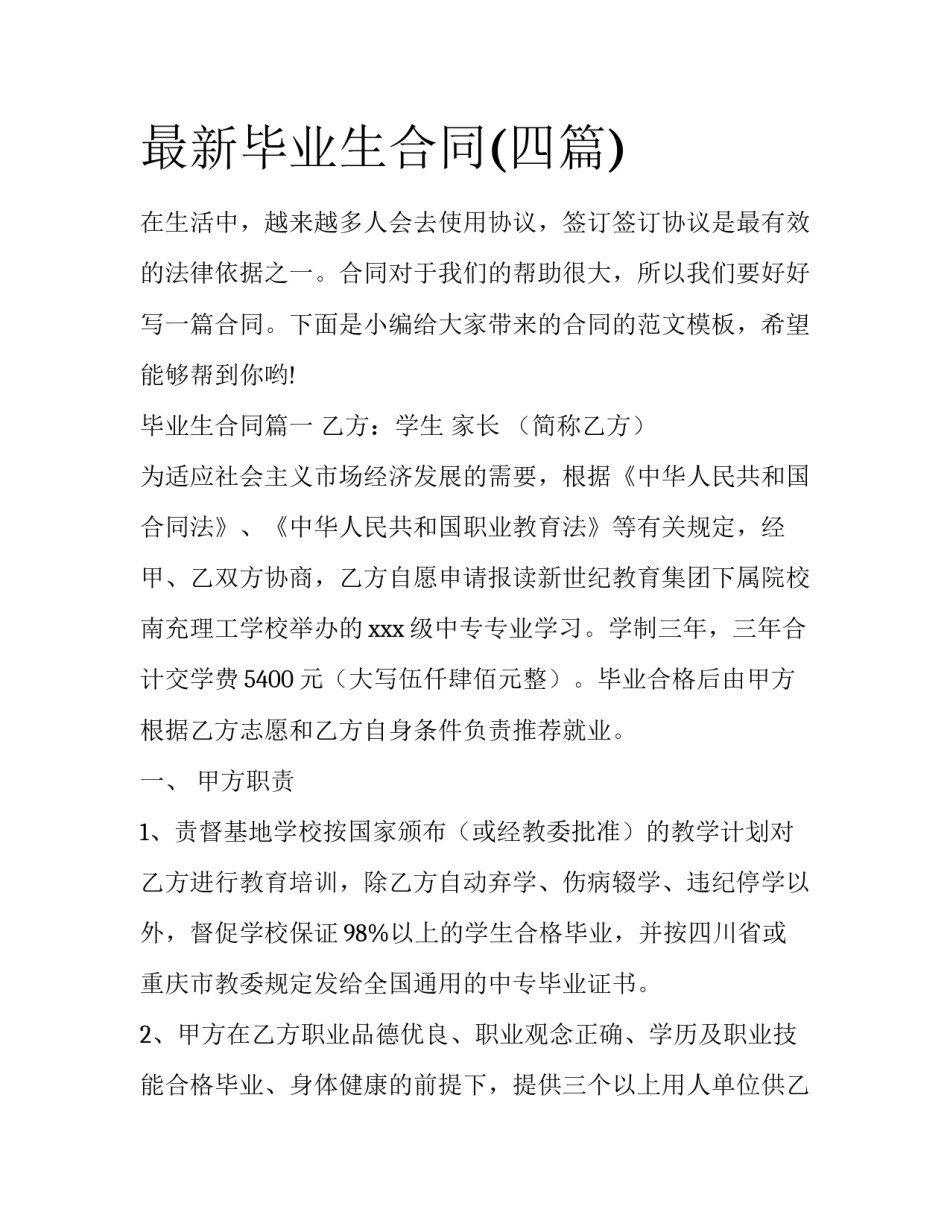 最新毕业生合同(四篇)

在生活中，越来越多人会去使用协议，签订签订协议是最有效的法律依据之一。合同对于我们的帮助很大，所以我们要好好写一篇合同。下面是小编给大家带来的合同的范文模板，希望能够帮到你哟!

毕业生合同篇一 乙方：学生 家长 （简称乙方）

为适应社会主义市场经济发展的需要，根据《中华人民共和国合同法》、《中华人民共和国职业教育法》等有关规定，经甲、乙双方协商，乙方自愿申请报读新世纪教育集团下属院校南充理工学校举办的xxx级中专专业学习。学制三年，三年合计交学费5400元（大写伍仟肆佰元整）。毕业合格后由甲方根据乙方志愿和乙方自身条件负责推荐就业。

一、 甲方职责

1、责督基地学校按国家颁布（或经教委批准）的教学计划对乙方进行教育培训，除乙方自动弃学、伤病辍学、违纪停学以外，督促学校保证98%以上的学生合格毕业，并按四川省或重庆市教委规定发给全国通用的中专毕业证书。

2、甲方在乙方职业品德优良、职业观念正确、学历及职业技能合格毕业、身体健康的前提下，提供三个以上用人单位供乙